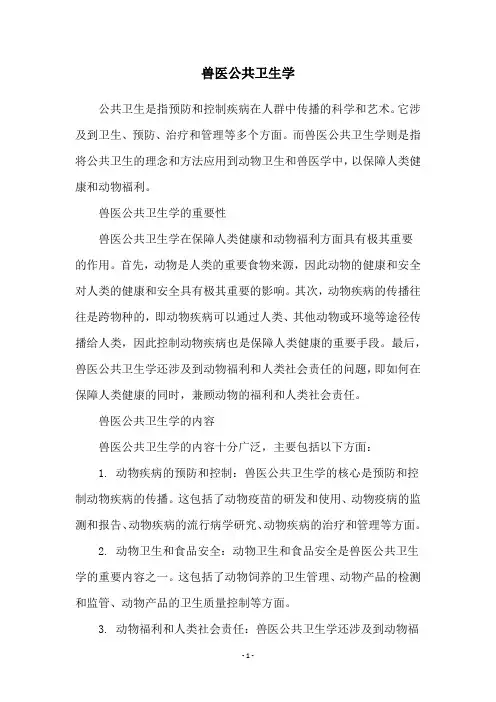 兽医公共卫生学

公共卫生是指预防和控制疾病在人群中传播的科学和艺术。它涉及到卫生、预防、治疗和管理等多个方面。而兽医公共卫生学则是指将公共卫生的理念和方法应用到动物卫生和兽医学中，以保障人类健康和动物福利。

兽医公共卫生学的重要性

兽医公共卫生学在保障人类健康和动物福利方面具有极其重要的作用。首先，动物是人类的重要食物来源，因此动物的健康和安全对人类的健康和安全具有极其重要的影响。其次，动物疾病的传播往往是跨物种的，即动物疾病可以通过人类、其他动物或环境等途径传播给人类，因此控制动物疾病也是保障人类健康的重要手段。最后，兽医公共卫生学还涉及到动物福利和人类社会责任的问题，即如何在保障人类健康的同时，兼顾动物的福利和人类社会责任。

兽医公共卫生学的内容

兽医公共卫生学的内容十分广泛，主要包括以下方面：

1. 动物疾病的预防和控制：兽医公共卫生学的核心是预防和控制动物疾病的传播。这包括了动物疫苗的研发和使用、动物疫病的监测和报告、动物疾病的流行病学研究、动物疾病的治疗和管理等方面。

2. 动物卫生和食品安全：动物卫生和食品安全是兽医公共卫生学的重要内容之一。这包括了动物饲养的卫生管理、动物产品的检测和监管、动物产品的卫生质量控制等方面。

3. 动物福利和人类社会责任：兽医公共卫生学还涉及到动物福

- 1 -